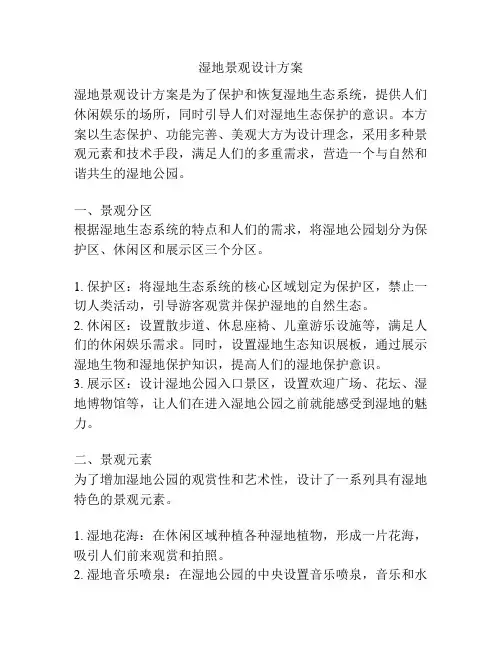 湿地景观设计方案

湿地景观设计方案是为了保护和恢复湿地生态系统，提供人们休闲娱乐的场所，同时引导人们对湿地生态保护的意识。本方案以生态保护、功能完善、美观大方为设计理念，采用多种景观元素和技术手段，满足人们的多重需求，营造一个与自然和谐共生的湿地公园。

一、景观分区
根据湿地生态系统的特点和人们的需求，将湿地公园划分为保护区、休闲区和展示区三个分区。

1. 保护区：将湿地生态系统的核心区域划定为保护区，禁止一切人类活动，引导游客观赏并保护湿地的自然生态。
2. 休闲区：设置散步道、休息座椅、儿童游乐设施等，满足人们的休闲娱乐需求。同时，设置湿地生态知识展板，通过展示湿地生物和湿地保护知识，提高人们的湿地保护意识。
3. 展示区：设计湿地公园入口景区，设置欢迎广场、花坛、湿地博物馆等，让人们在进入湿地公园之前就能感受到湿地的魅力。

二、景观元素
为了增加湿地公园的观赏性和艺术性，设计了一系列具有湿地特色的景观元素。

1. 湿地花海：在休闲区域种植各种湿地植物，形成一片花海，吸引人们前来观赏和拍照。
2. 湿地音乐喷泉：在湿地公园的中央设置音乐喷泉，音乐和水